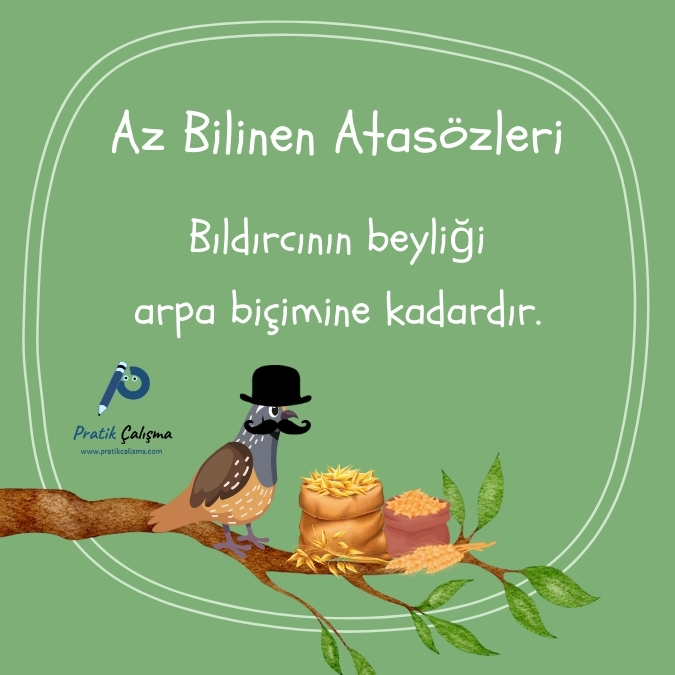 Az Bilinen Atasözleri

Bıldırcının beyliği arpa biçimine kadardır.

Pratik Çalışma
www.pratikcalisma.com